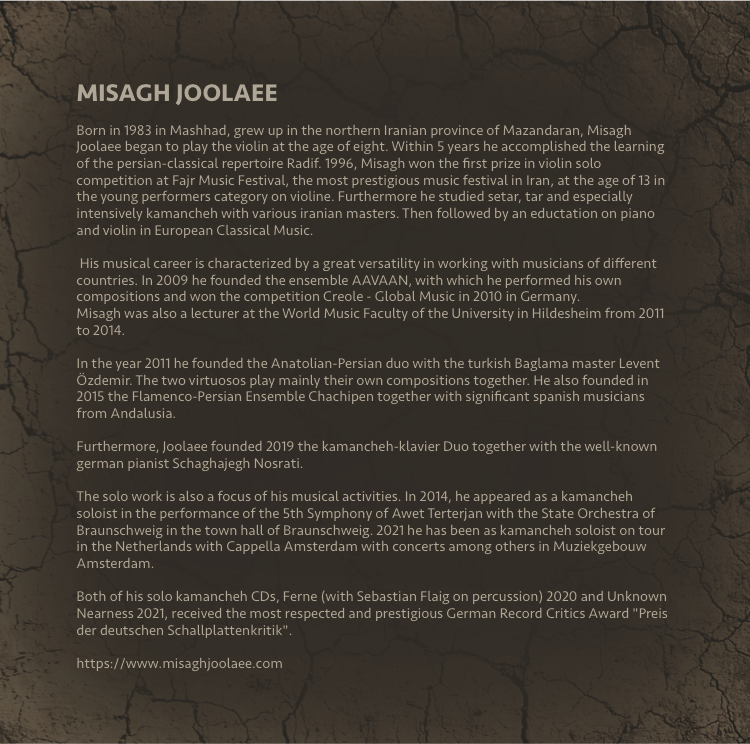 MISAGH JOOLAEE

Born in 1983 in Mashhad, grew up in the northern Iranian province of Mazandaran, Misagh Joolaee began to play the violin at the age of eight. Within 5 years he accomplished the learning of the persian-classical repertoire Radif. 1996, Misagh won the first prize in violin solo competition at Fajr Music Festival, the most prestigious music festival in Iran, at the age of 13 in the young performers category on violine. Furthermore he studied setar, tar and especially intensively kamancheh with various iranian masters. Then followed by an eductation on piano and violin in European Classical Music.

His musical career is characterized by a great versatility in working with musicians of different countries. In 2009 he founded the ensemble AAVAAN, with which he performed his own compositions and won the competition Creole - Global Music in 2010 in Germany.
Misagh was also a lecturer at the World Music Faculty of the University in Hildesheim from 2011 to 2014.

In the year 2011 he founded the Anatolian-Persian duo with the turkish Baglama master Levent Özdemir. The two virtuosos play mainly their own compositions together. He also founded in 2015 the Flamenco-Persian Ensemble Chachipen together with significant spanish musicians from Andalusia.

Furthermore, Joolaee founded 2019 the kamancheh-klavier Duo together with the well-known german pianist Schaghajegh Nosrati.

The solo work is also a focus of his musical activities. In 2014, he appeared as a kamancheh soloist in the performance of the 5th Symphony of Awet Terterjan with the State Orchestra of Braunschweig in the town hall of Braunschweig. 2021 he has been as kamancheh soloist on tour in the Netherlands with Cappella Amsterdam with concerts among others in Muziekgebouw Amsterdam.

Both of his solo kamancheh CDs, Ferne (with Sebastian Flaig on percussion) 2020 and Unknown Nearness 2021, received the most respected and prestigious German Record Critics Award "Preis der deutschen Schallplattenkritik".

https://www.misaghjoolaee.com